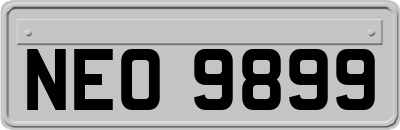 NEO 9899